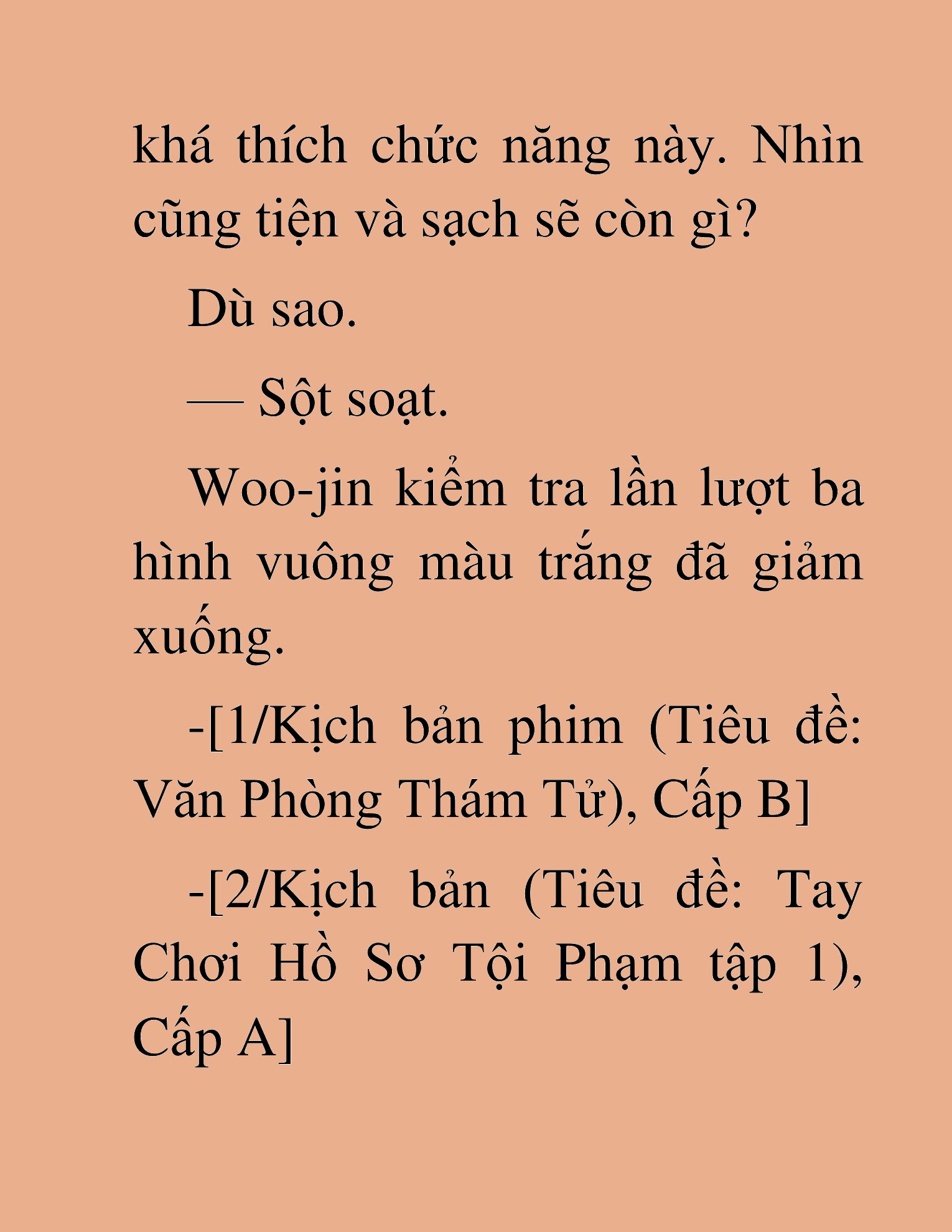 khá thích chức năng này. Nhìn cũng tiện và sạch sẽ còn gì?

Dù sao.

— Sột soạt.

Woo-jin kiểm tra lần lượt ba hình vuông màu trắng đã giảm xuống.

-[1/Kịch bản phim (Tiêu đề: Văn Phòng Thám Tử), Cấp B]

-[2/Kịch bản (Tiêu đề: Tay Chơi Hồ Sơ Tội Phạm tập 1), Cấp A]